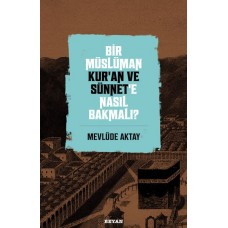 BİR MÜSLÜMAN KUR'AN VE SÜNNET'E NASIL BAKMALI?

MEVLÜDE AKTAY

BEYAN